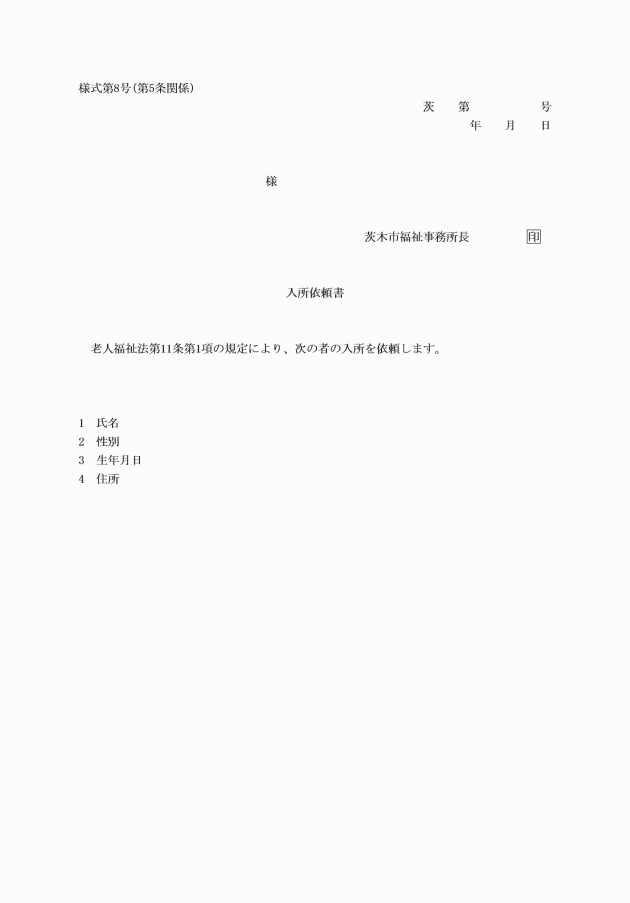 様式第8号(第5条関係)

茨　第　　　号
年　月　日

様

茨木市福祉事務所長　　印

入所依頼書

老人福祉法第11条第1項の規定により、次の者の入所を依頼します。

1　氏名
2　性別
3　生年月日
4　住所